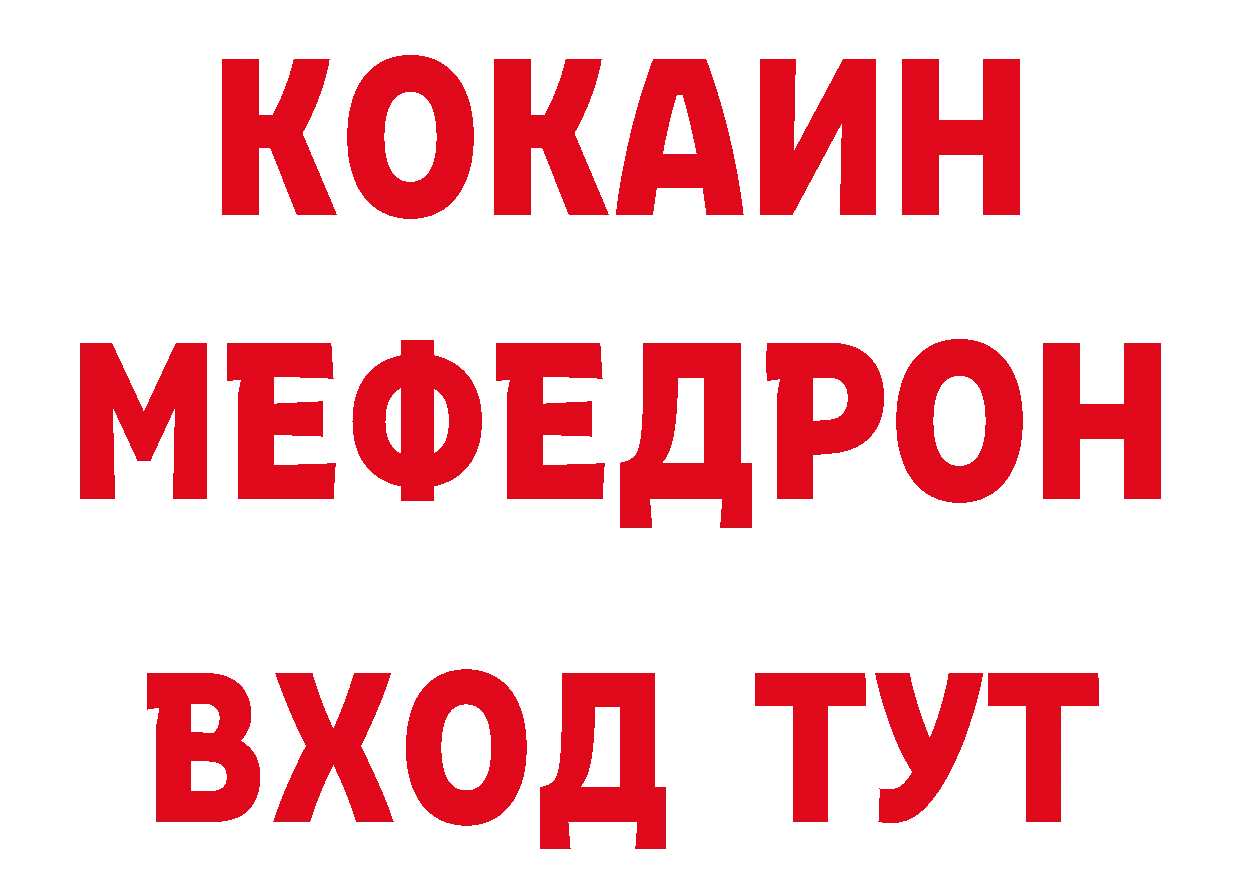 КОКАИН
МЕФЕДРОН
ВХОД ТУТ